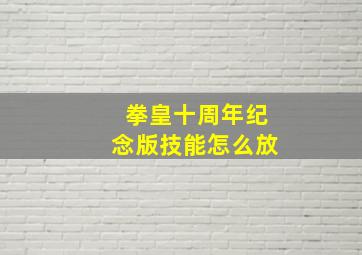 拳皇十周年纪念版技能怎么放